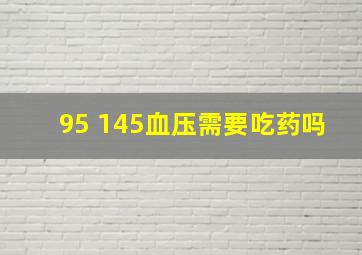 95 145血压需要吃药吗